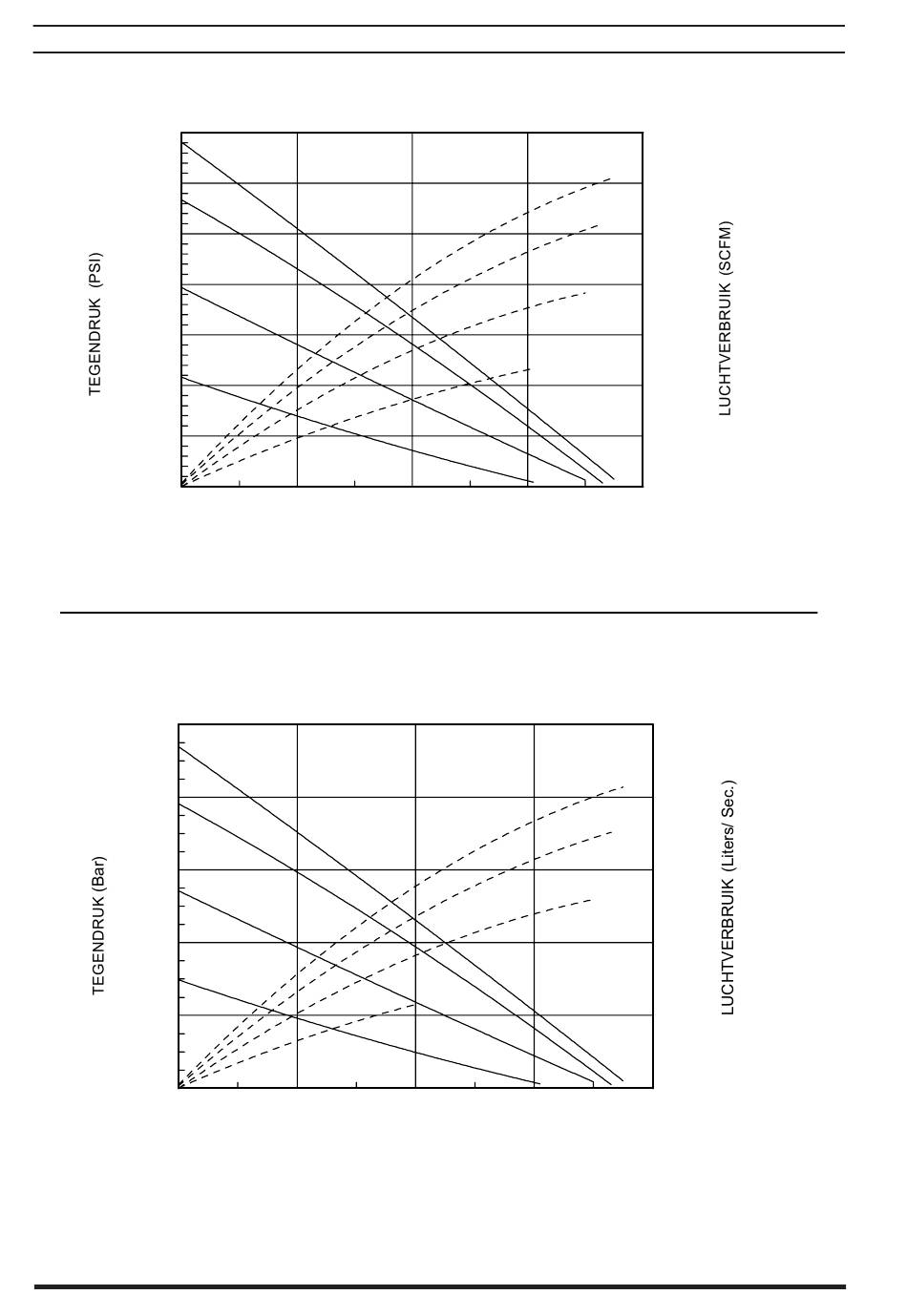 TEGENDRUK (PSI)

LUCHTVERBRUIK (SCFM)

TEGENDRUK (Bar)

LUCHTVERBRUIK (Liters/ Sec.)